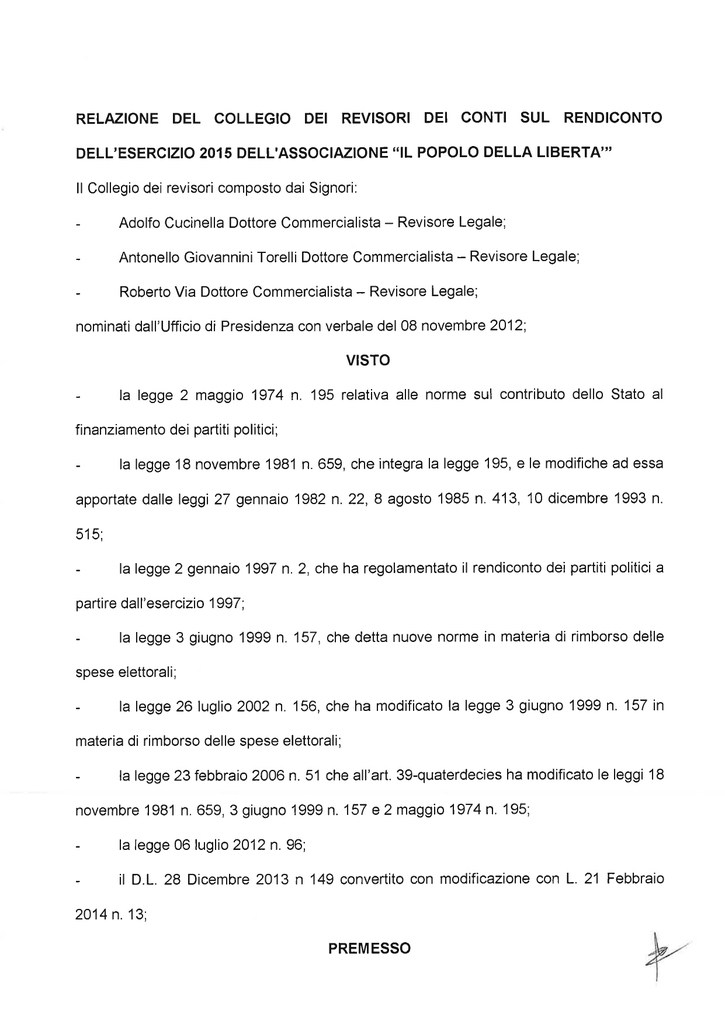 RELAZIONE DEL COLLEGIO DEI REVISORI DEI CONTI SUL RENDICONTO DELL'ESERCIZIO 2015 DELL'ASSOCIAZIONE "IL POPOLO DELLA LIBERTA'"

Il Collegio dei revisori composto dai Signori:

- Adolfo Cucinella Dottore Commercialista – Revisore Legale;

- Antonello Giovannini Torelli Dottore Commercialista – Revisore Legale;

- Roberto Via Dottore Commercialista – Revisore Legale;

nominati dall'Ufficio di Presidenza con verbale del 08 novembre 2012;

VISTO

- la legge 2 maggio 1974 n. 195 relativa alle norme sul contributo dello Stato al finanziamento dei partiti politici;

- la legge 18 novembre 1981 n. 659, che integra la legge 195, e le modifiche ad essa apportate dalle leggi 27 gennaio 1982 n. 22, 8 agosto 1985 n. 413, 10 dicembre 1993 n. 515;

- la legge 2 gennaio 1997 n. 2, che ha regolamentato il rendiconto dei partiti politici a partire dall'esercizio 1997;

- la legge 3 giugno 1999 n. 157, che detta nuove norme in materia di rimborso delle spese elettorali;

- la legge 26 luglio 2002 n. 156, che ha modificato la legge 3 giugno 1999 n. 157 in materia di rimborso delle spese elettorali;

- la legge 23 febbraio 2006 n. 51 che all'art. 39-quaterdecies ha modificato le leggi 18 novembre 1981 n. 659, 3 giugno 1999 n. 157 e 2 maggio 1974 n. 195;

- la legge 06 luglio 2012 n. 96;

- il D.L. 28 Dicembre 2013 n 149 convertito con modificazione con L. 21 Febbraio 2014 n. 13;

PREMESSO